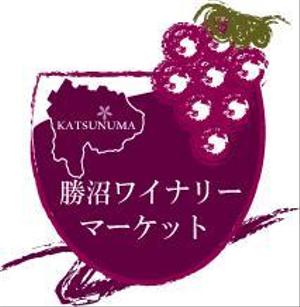 KATSUNUMA

勝沼ワイナリー
マーケット